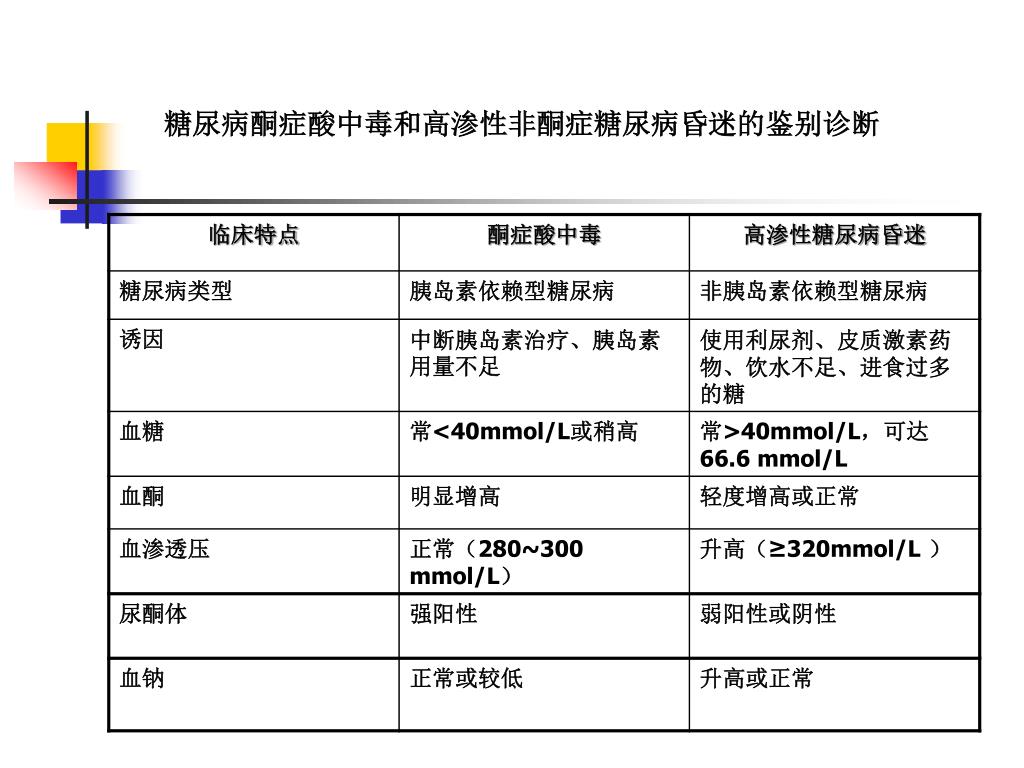 糖尿病酮症酸中毒和高渗性非酮症糖尿病昏迷的鉴别诊断

| 临床特点 | 酮症酸中毒 | 高渗性糖尿病昏迷 |
|---|---|---|
| 糖尿病类型 | 胰岛素依赖型糖尿病 | 非胰岛素依赖型糖尿病 |
| 诱因 | 中断胰岛素治疗、胰岛素用量不足 | 使用利尿剂、皮质激素药物、饮水不足、进食过多的糖 |
| 血糖 | 常<40mmol/L或稍高 | 常>40mmol/L，可达66.6 mmol/L |
| 血酮 | 明显增高 | 轻度增高或正常 |
| 血渗透压 | 正常（280~300 mmol/L） | 升高（≥320mmol/L ） |
| 尿酮体 | 强阳性 | 弱阳性或阴性 |
| 血钠 | 正常或较低 | 升高或正常 |